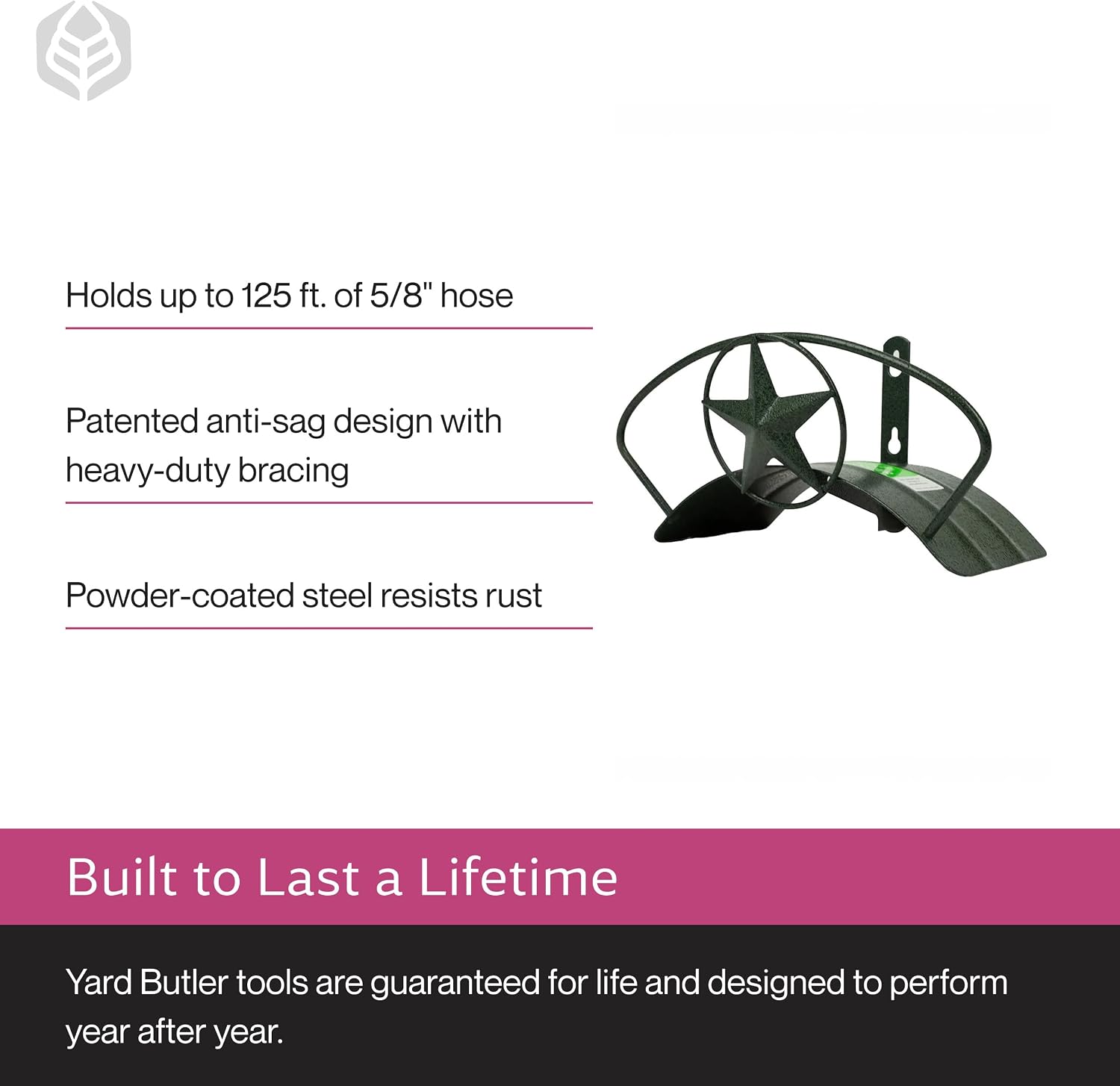 Holds up to 125 ft. of 5/8" hose

Patented anti-sag design with heavy-duty bracing

Powder-coated steel resists rust

Built to Last a Lifetime

Yard Butler tools are guaranteed for life and designed to perform year after year.